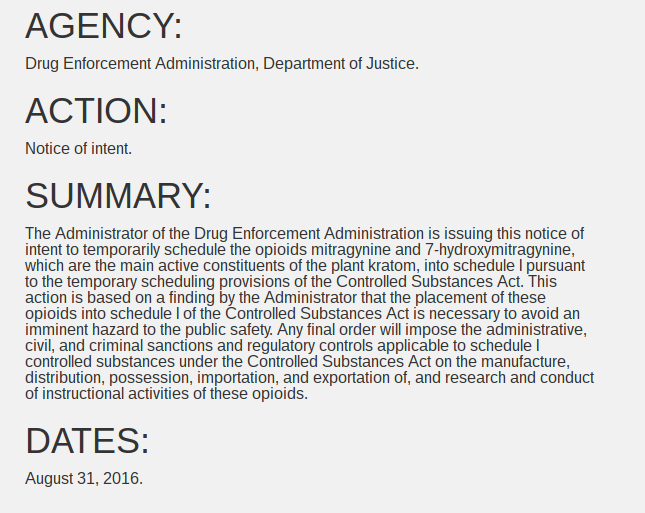 AGENCY:

Drug Enforcement Administration, Department of Justice.

ACTION:

Notice of intent.

SUMMARY:

The Administrator of the Drug Enforcement Administration is issuing this notice of intent to temporarily schedule the opioids mitragynine and 7-hydroxymitragynine, which are the main active constituents of the plant kratom, into schedule I pursuant to the temporary scheduling provisions of the Controlled Substances Act. This action is based on a finding by the Administrator that the placement of these opioids into schedule I of the Controlled Substances Act is necessary to avoid an imminent hazard to the public safety. Any final order will impose the administrative, civil, and criminal sanctions and regulatory controls applicable to schedule I controlled substances under the Controlled Substances Act on the manufacture, distribution, possession, importation, and exportation of, and research and conduct of instructional activities of these opioids.

DATES:

August 31, 2016.